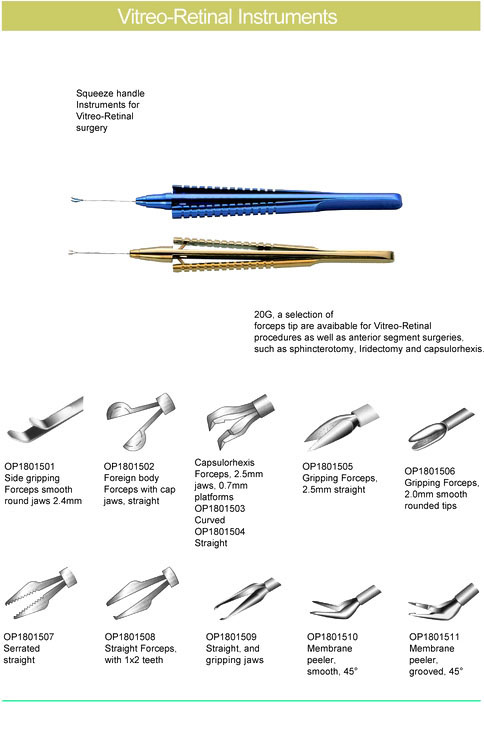 Vitreo-Retinal Instruments

Squeeze handle Instruments for Vitreo-Retinal surgery

20G, a selection of forceps tip are avaibable for Vitreo-Retinal procedures as well as anterior segment surgeries, such as sphincterotomy, Iridectomy and capsulorhexis.

OP1801501
Side gripping Forceps smooth round jaws 2.4mm

OP1801502
Foreign body Forceps with cap jaws, straight

Capsulorhexis Forceps, 2.5mm jaws, 0.7mm platforms
OP1801503
Curved
OP1801504
Straight

OP1801505
Gripping Forceps, 2.5mm straight

OP1801506
Gripping Forceps, 2.0mm smooth rounded tips

OP1801507
Serrated straight

OP1801508
Straight Forceps, with 1x2 teeth

OP1801509
Straight, and gripping jaws

OP1801510
Membrane peeler, smooth, 45°

OP1801511
Membrane peeler, grooved, 45°